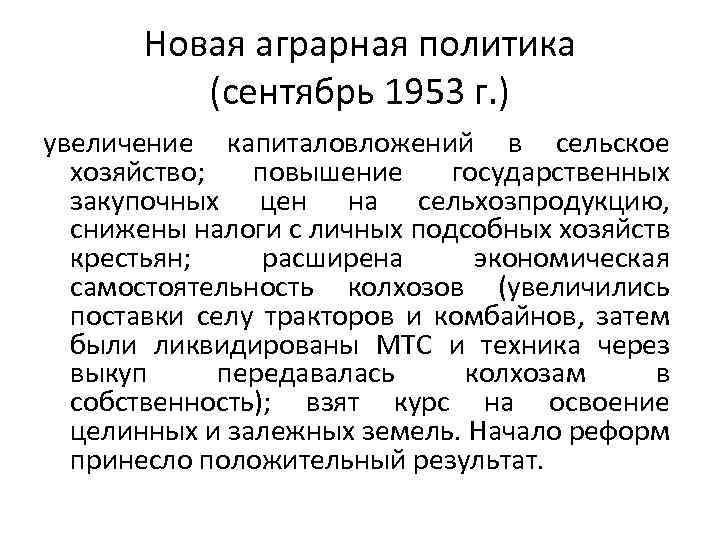 Новая аграрная политика
(сентябрь 1953 г.)

увеличение капиталовложений в сельское хозяйство; повышение государственных закупочных цен на сельхозпродукцию, снижены налоги с личных подсобных хозяйств крестьян; расширена экономическая самостоятельность колхозов (увеличились поставки селу тракторов и комбайнов, затем были ликвидированы МТС и техника через выкуп передавалась колхозам в собственность); взят курс на освоение целинных и залежных земель. Начало реформ принесло положительный результат.